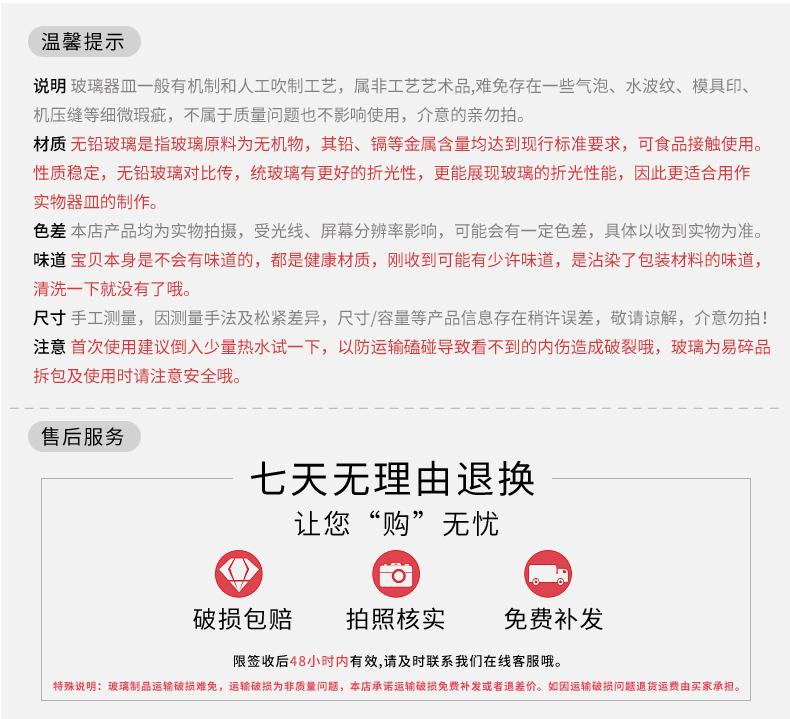 温馨提示

说明 玻璃器皿一般有机制和人工吹制工艺，属非工艺艺术品,难免存在一些气泡、水波纹、模具印、机压缝等细微瑕疵，不属于质量问题也不影响使用，介意的亲勿拍。

材质 无铅玻璃是指玻璃原料为无机物，其铅、镉等金属含量均达到现行标准要求，可食品接触使用。性质稳定，无铅玻璃对比传，统玻璃有更好的折光性，更能展现玻璃的折光性能，因此更适合用作实物器皿的制作。

色差 本店产品均为实物拍摄，受光线、屏幕分辨率影响，可能会有一定色差，具体以收到实物为准。

味道 宝贝本身是不会有味道的，都是健康材质，刚收到可能有少许味道，是沾染了包装材料的味道，清洗一下就没有了哦。

尺寸 手工测量，因测量手法及松紧差异，尺寸/容量等产品信息存在稍许误差，敬请谅解，介意勿拍！

注意 首次使用建议倒入少量热水试一下，以防运输磕碰导致看不到的内伤造成破裂哦，玻璃为易碎品拆包及使用时请注意安全哦。

售后服务

七天无理由退换

让您“购”无忧

破损包赔 拍照核实 免费补发

限签收后48小时内有效,请及时联系我们在线客服哦。

特殊说明：玻璃制品运输破损难免，运输破损为非质量问题，本店承诺运输破损免费补发或者退差价。如因运输破损问题退货运费由买家承担。